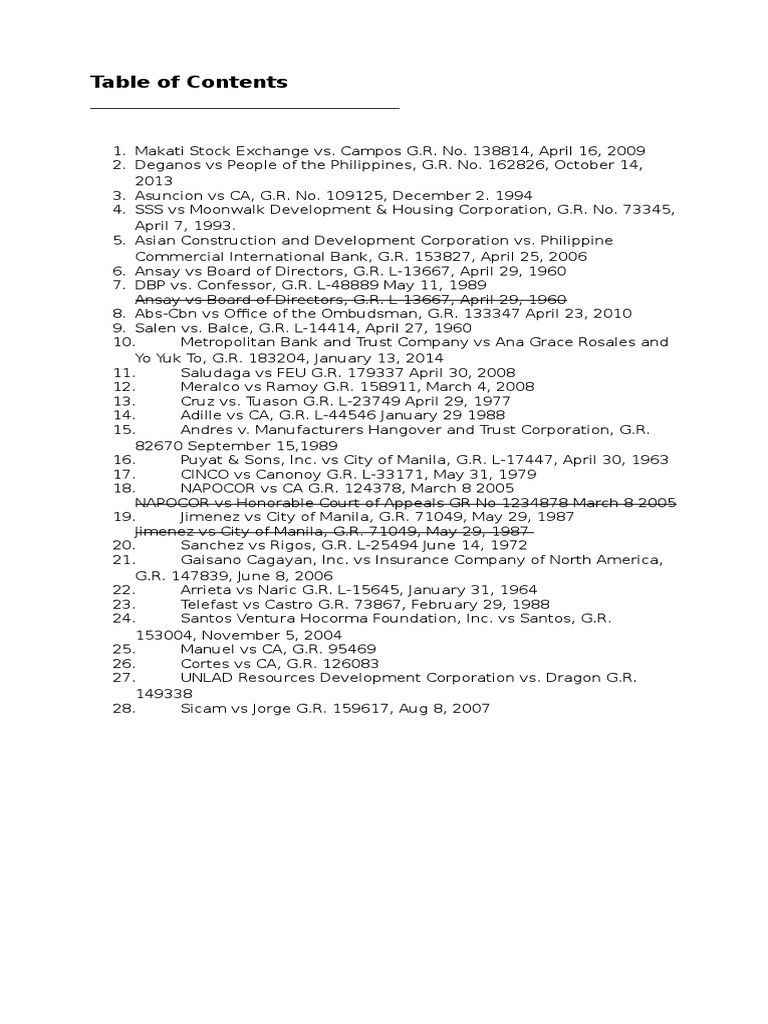 Table of Contents

1. Makati Stock Exchange vs. Campos G.R. No. 138814, April 16, 2009
2. Deganos vs People of the Philippines, G.R. No. 162826, October 14, 2013
3. Asuncion vs CA, G.R. No. 109125, December 2. 1994
4. SSS vs Moonwalk Development & Housing Corporation, G.R. No. 73345, April 7, 1993.
5. Asian Construction and Development Corporation vs. Philippine Commercial International Bank, G.R. 153827, April 25, 2006
6. Ansay vs Board of Directors, G.R. L-13667, April 29, 1960
7. DBP vs. Confessor, G.R. L-48889 May 11, 1989
~~Ansay vs Board of Directors, G.R. L-13667, April 29, 1960~~
8. Abs-Cbn vs Office of the Ombudsman, G.R. 133347 April 23, 2010
9. Salen vs. Balce, G.R. L-14414, April 27, 1960
10. Metropolitan Bank and Trust Company vs Ana Grace Rosales and Yo Yuk To, G.R. 183204, January 13, 2014
11. Saludaga vs FEU G.R. 179337 April 30, 2008
12. Meralco vs Ramoy G.R. 158911, March 4, 2008
13. Cruz vs. Tuason G.R. L-23749 April 29, 1977
14. Adille vs CA, G.R. L-44546 January 29 1988
15. Andres v. Manufacturers Hangover and Trust Corporation, G.R. 82670 September 15,1989
16. Puyat & Sons, Inc. vs City of Manila, G.R. L-17447, April 30, 1963
17. CINCO vs Canonoy G.R. L-33171, May 31, 1979
18. NAPOCOR vs CA G.R. 124378, March 8 2005
~~NAPOCOR vs Honorable Court of Appeals GR No 1234878 March 8 2005~~
19. Jimenez vs City of Manila, G.R. 71049, May 29, 1987
~~Jimenez vs City of Manila, G.R. 71049, May 29, 1987~~
20. Sanchez vs Rigos, G.R. L-25494 June 14, 1972
21. Gaisano Cagayan, Inc. vs Insurance Company of North America, G.R. 147839, June 8, 2006
22. Arrieta vs Naric G.R. L-15645, January 31, 1964
23. Telefast vs Castro G.R. 73867, February 29, 1988
24. Santos Ventura Hocorma Foundation, Inc. vs Santos, G.R. 153004, November 5, 2004
25. Manuel vs CA, G.R. 95469
26. Cortes vs CA, G.R. 126083
27. UNLAD Resources Development Corporation vs. Dragon G.R. 149338
28. Sicam vs Jorge G.R. 159617, Aug 8, 2007